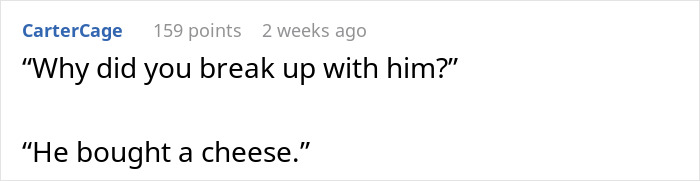 CarterCage 159 points 2 weeks ago

“Why did you break up with him?”

“He bought a cheese.”